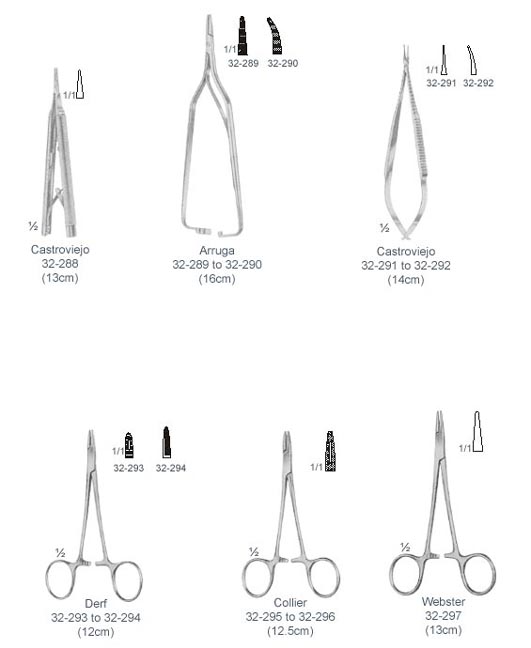 1/1

½

Castroviejo
32-288
(13cm)

1/1
32-289 32-290

Arruga
32-289 to 32-290
(16cm)

1/1
32-291 32-292

½

Castroviejo
32-291 to 32-292
(14cm)

1/1
32-293 32-294

½

Derf
32-293 to 32-294
(12cm)

1/1

½

Collier
32-295 to 32-296
(12.5cm)

1/1

½

Webster
32-297
(13cm)